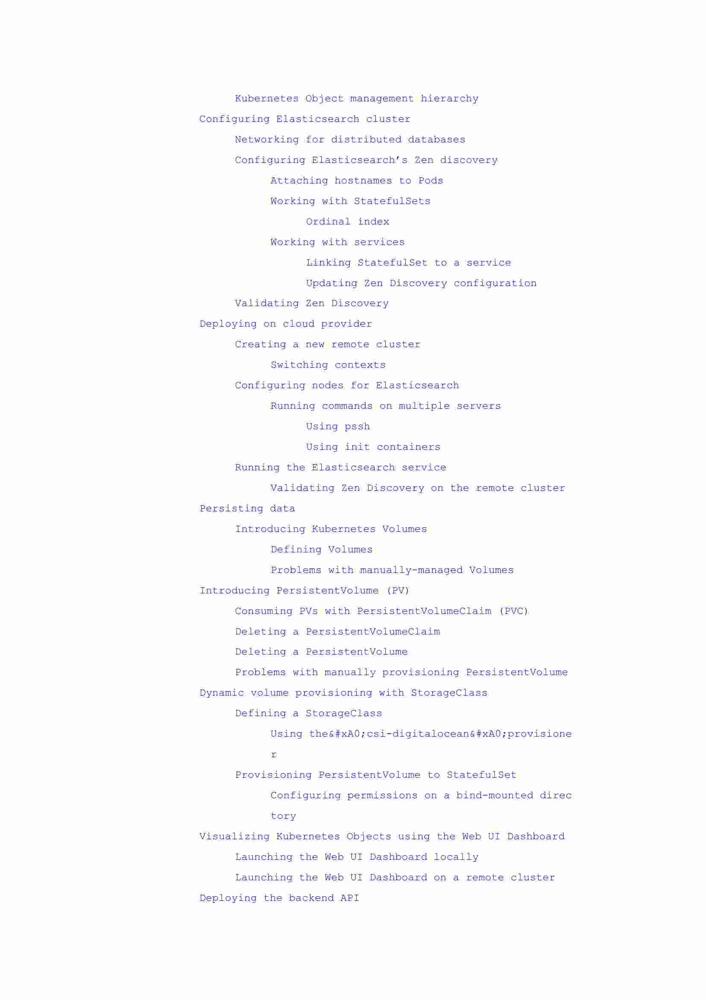 Kubernetes Object management hierarchy
Configuring Elasticsearch cluster
Networking for distributed databases
Configuring Elasticsearch's Zen discovery
Attaching hostnames to Pods
Working with StatefulSets
Ordinal index
Working with services
Linking StatefulSet to a service
Updating Zen Discovery configuration
Validating Zen Discovery
Deploying on cloud provider
Creating a new remote cluster
Switching contexts
Configuring nodes for Elasticsearch
Running commands on multiple servers
Using pssh
Using init containers
Running the Elasticsearch service
Validating Zen Discovery on the remote cluster
Persisting data
Introducing Kubernetes Volumes
Defining Volumes
Problems with manually-managed Volumes
Introducing PersistentVolume (PV)
Consuming PVs with PersistentVolumeClaim (PVC)
Deleting a PersistentVolumeClaim
Deleting a PersistentVolume
Problems with manually provisioning PersistentVolume
Dynamic volume provisioning with StorageClass
Defining a StorageClass
Using the&#xA0;csi-digitalocean&#xA0;provisioner
Provisioning PersistentVolume to StatefulSet
Configuring permissions on a bind-mounted directory
Visualizing Kubernetes Objects using the Web UI Dashboard
Launching the Web UI Dashboard locally
Launching the Web UI Dashboard on a remote cluster
Deploying the backend API